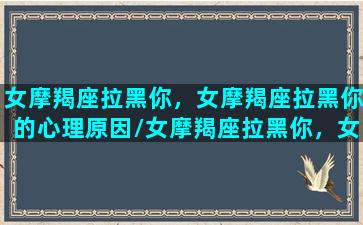 女摩羯座拉黑你，女摩羯座拉黑你的心理原因/女摩羯座拉黑你，女